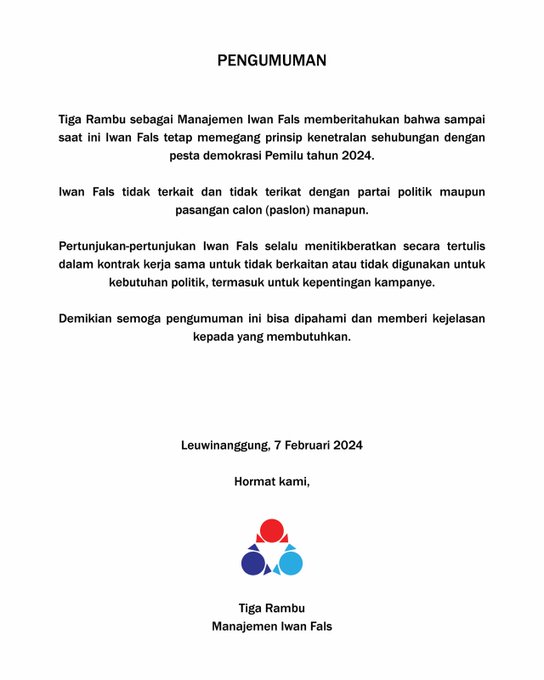 PENGUMUMAN

Tiga Rambu sebagai Manajemen Iwan Fals memberitahukan bahwa sampai saat ini Iwan Fals tetap memegang prinsip kenetralan sehubungan dengan pesta demokrasi Pemilu tahun 2024.

Iwan Fals tidak terkait dan tidak terikat dengan partai politik maupun pasangan calon (paslon) manapun.

Pertunjukan-pertunjukan Iwan Fals selalu menitikberatkan secara tertulis dalam kontrak kerja sama untuk tidak berkaitan atau tidak digunakan untuk kebutuhan politik, termasuk untuk kepentingan kampanye.

Demikian semoga pengumuman ini bisa dipahami dan memberi kejelasan kepada yang membutuhkan.

Leuwinanggung, 7 Februari 2024

Hormat kami,

Tiga Rambu
Manajemen Iwan Fals